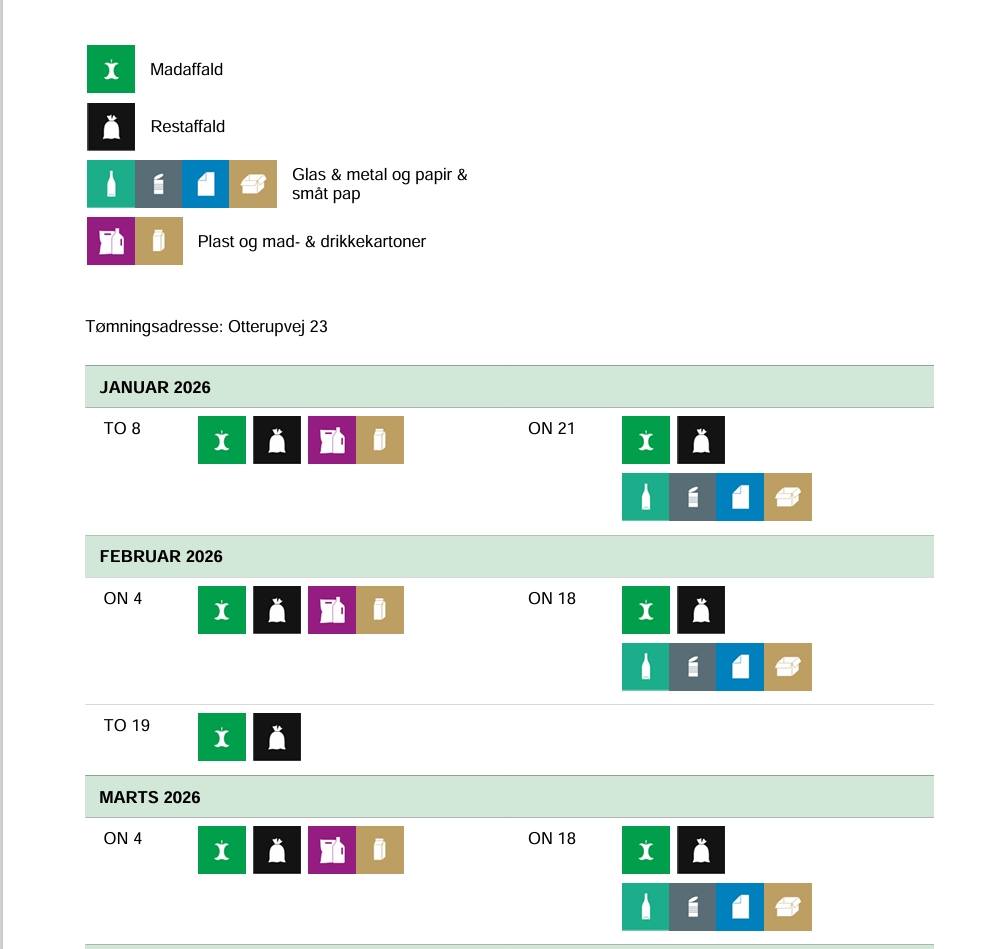 Madaffald

Restaffald

Glas & metal og papir & småt pap

Plast og mad- & drikkekartoner

Tømningsadresse: Otterupvej 23

JANUAR 2026

TO 8

ON 21

FEBRUAR 2026

ON 4

ON 18

TO 19

MARTS 2026

ON 4

ON 18